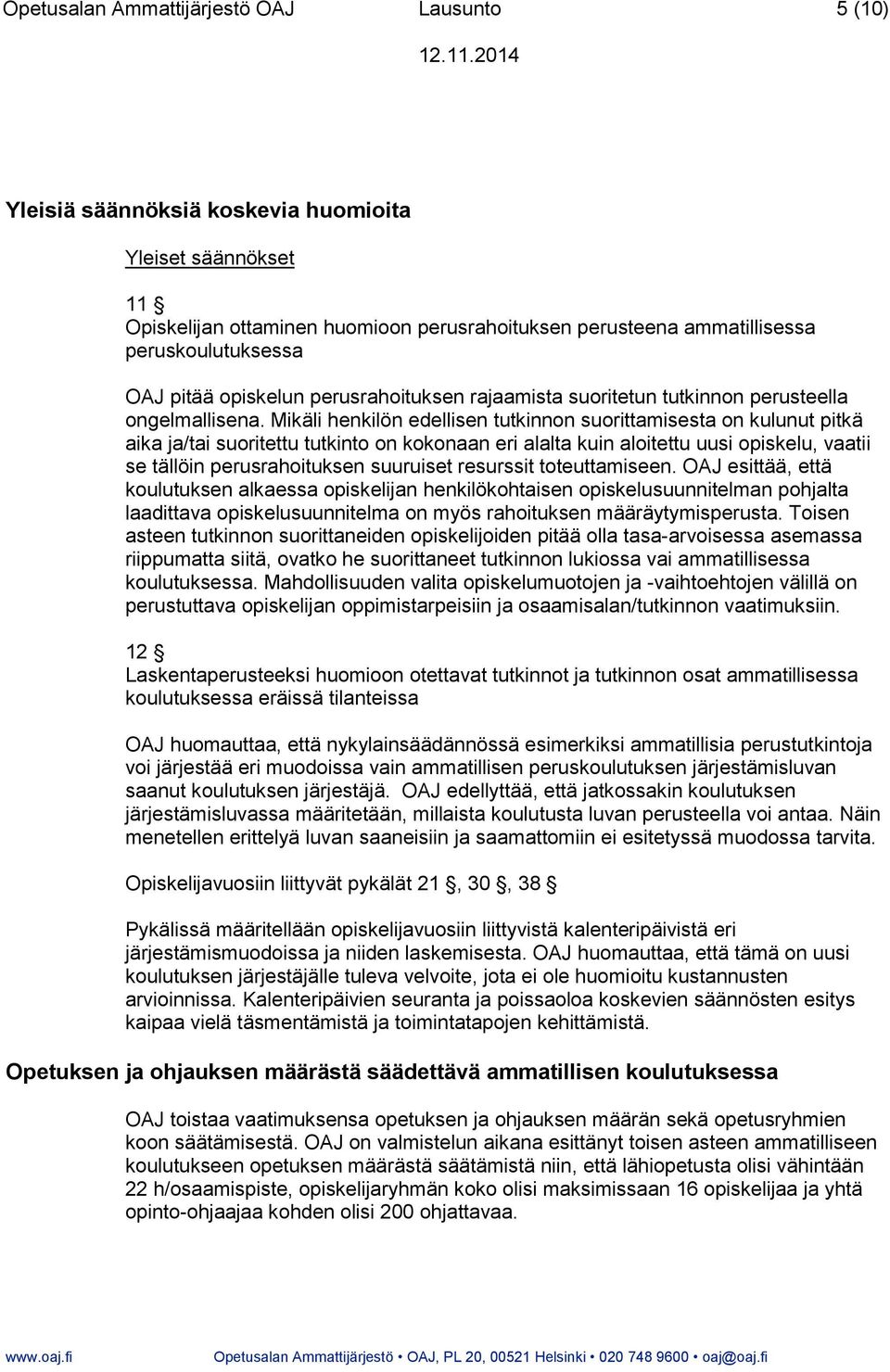 Opetusalan Ammattijärjestö OAJ Lausunto 5 (10)

12.11.2014

Yleisiä säännöksiä koskevia huomioita

Yleiset säännökset

11 §
Opiskelijan ottaminen huomioon perusrahoituksen perusteena ammatillisessa peruskoulutuksessa

OAJ pitää opiskelun perusrahoituksen rajaamista suoritetun tutkinnon perusteella ongelmallisena. Mikäli henkilön edellisen tutkinnon suorittamisesta on kulunut pitkä aika ja/tai suoritettu tutkinto on kokonaan eri alalta kuin aloitettu uusi opiskelu, vaatii se tällöin perusrahoituksen suuruiset resurssit toteuttamiseen. OAJ esittää, että koulutuksen alkaessa opiskelijan henkilökohtaisen opiskelusuunnitelman pohjalta laadittava opiskelusuunnitelma on myös rahoituksen määräytymisperusta. Toisen asteen tutkinnon suorittaneiden opiskelijoiden pitää olla tasa-arvoisessa asemassa riippumatta siitä, ovatko he suorittaneet tutkinnon lukiossa vai ammatillisessa koulutuksessa. Mahdollisuuden valita opiskelumuotojen ja -vaihtoehtojen välillä on perustuttava opiskelijan oppimistarpeisiin ja osaamisalan/tutkinnon vaatimuksiin.

12 §
Laskentaperusteeksi huomioon otettavat tutkinnot ja tutkinnon osat ammatillisessa koulutuksessa eräissä tilanteissa

OAJ huomauttaa, että nykylainsäädännössä esimerkiksi ammatillisia perustutkintoja voi järjestää eri muodoissa vain ammatillisen peruskoulutuksen järjestämisluvan saanut koulutuksen järjestäjä. OAJ edellyttää, että jatkossakin koulutuksen järjestämisluvassa määritetään, millaista koulutusta luvan perusteella voi antaa. Näin menetellen erittelyä luvan saaneisiin ja saamattomiin ei esitetyssä muodossa tarvita.

Opiskelijavuosiin liittyvät pykälät 21 §, 30 §, 38 §

Pykälissä määritellään opiskelijavuosiin liittyvistä kalenteripäivistä eri järjestämismuodoissa ja niiden laskemisesta. OAJ huomauttaa, että tämä on uusi koulutuksen järjestäjälle tuleva velvoite, jota ei ole huomioitu kustannusten arvioinnissa. Kalenteripäivien seuranta ja poissaoloa koskevien säännösten esitys kaipaa vielä täsmentämistä ja toimintatapojen kehittämistä.

Opetuksen ja ohjauksen määrästä säädettävä ammatillisen koulutuksessa

OAJ toistaa vaatimuksensa opetuksen ja ohjauksen määrän sekä opetusryhmien koon säätämisestä. OAJ on valmistelun aikana esittänyt toisen asteen ammatilliseen koulutukseen opetuksen määrästä säätämistä niin, että lähiopetusta olisi vähintään 22 h/osaamispiste, opiskelijaryhmän koko olisi maksimissaan 16 opiskelijaa ja yhtä opinto-ohjaajaa kohden olisi 200 ohjattavaa.

www.oaj.fi Opetusalan Ammattijärjestö • OAJ, PL 20, 00521 Helsinki • 020 748 9600 • oaj@oaj.fi